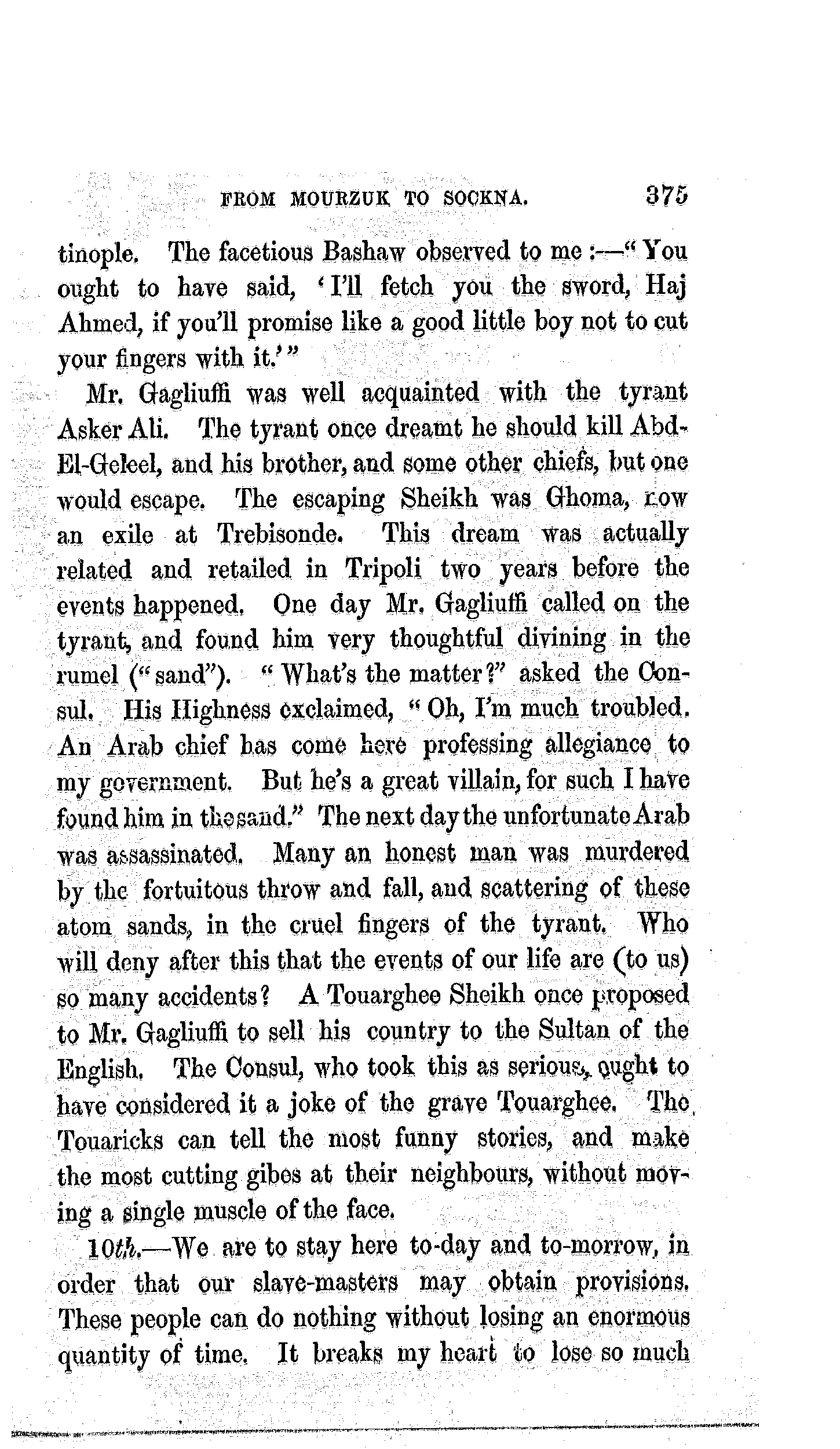 FROM MOURZUK TO SOCKNA. 375

tinople. The facetious Bashaw observed to me :—"You ought to have said, 'I'll fetch you the sword, Haj Ahmed, if you'll promise like a good little boy not to cut your fingers with it.'"

Mr. Gagliuffi was well acquainted with the tyrant Asker Ali. The tyrant once dreamt he should kill Abd-El-Geleel, and his brother, and some other chiefs, but one would escape. The escaping Sheikh was Ghoma, now an exile at Trebisonde. This dream was actually related and retailed in Tripoli two years before the events happened. One day Mr. Gagliuffi called on the tyrant, and found him very thoughtful divining in the rumel ("sand"). "What's the matter?" asked the Consul. His Highness exclaimed, "Oh, I'm much troubled. An Arab chief has come here professing allegiance to my government. But he's a great villain, for such I have found him in the sand." The next day the unfortunate Arab was assassinated. Many an honest man was murdered by the fortuitous throw and fall, and scattering of these atom sands, in the cruel fingers of the tyrant. Who will deny after this that the events of our life are (to us) so many accidents? A Touarghee Sheikh once proposed to Mr. Gagliuffi to sell his country to the Sultan of the English. The Consul, who took this as serious, ought to have considered it a joke of the grave Touarghee. The Touaricks can tell the most funny stories, and make the most cutting gibes at their neighbours, without moving a single muscle of the face.

10th.—We are to stay here to-day and to-morrow, in order that our slave-masters may obtain provisions. These people can do nothing without losing an enormous quantity of time. It breaks my heart to lose so much